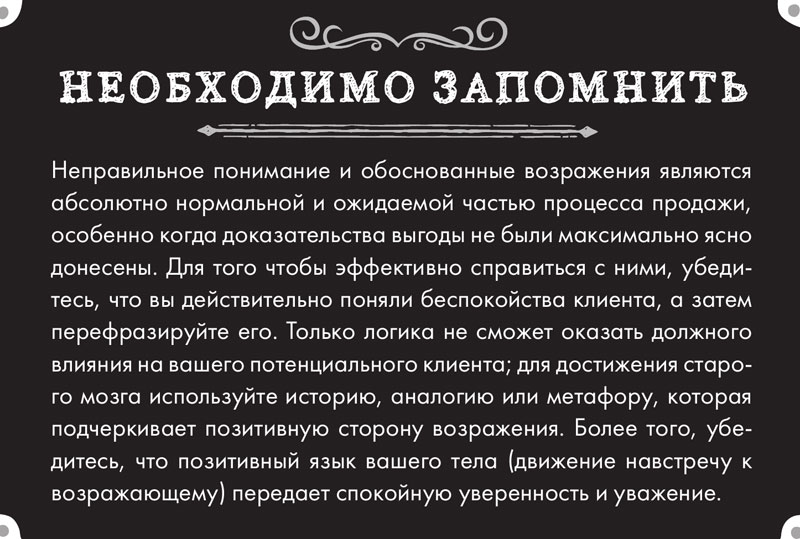 НЕОБХОДИМО ЗАПОМНИТЬ

Неправильное понимание и обоснованные возражения являются абсолютно нормальной и ожидаемой частью процесса продажи, особенно когда доказательства выгоды не были максимально ясно донесены. Для того чтобы эффективно справиться с ними, убедитесь, что вы действительно поняли беспокойства клиента, а затем перефразируйте его. Только логика не сможет оказать должного влияния на вашего потенциального клиента; для достижения старого мозга используйте историю, аналогию или метафору, которая подчеркивает позитивную сторону возражения. Более того, убедитесь, что позитивный язык вашего тела (движение навстречу к возражающему) передает спокойную уверенность и уважение.